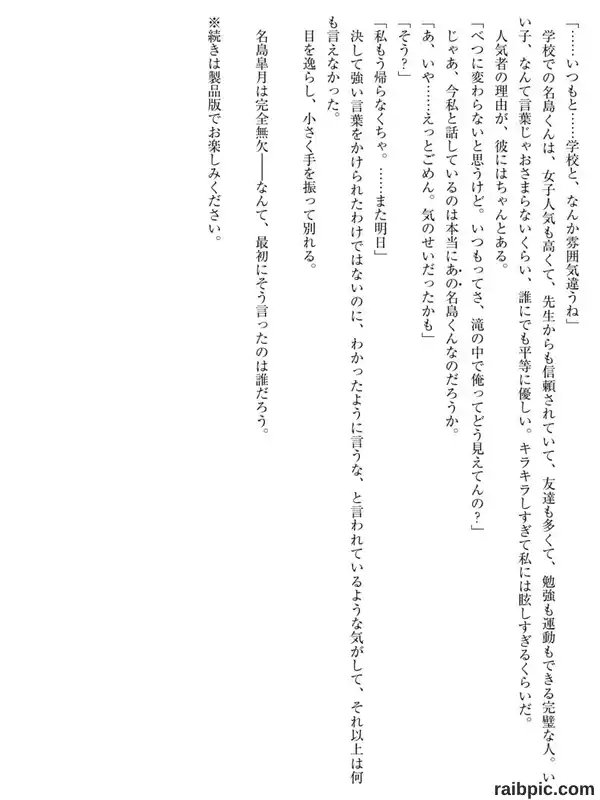 「……いつもと……学校と、なんか雰囲気違うね」

学校での名島くんは、女子人気も高くて、先生からも信頼されていて、友達も多くて、勉強も運動もできる完璧な人。いい子、なんて言葉じゃおさまらないくらい、誰にでも平等に優しい。キラキラしすぎて私には眩しすぎるくらいだ。

人気者の理由が、彼にはちゃんとある。

「べつに変わらないと思うけど。いつもってさ、滝の中で俺ってどう見えてんの？」

じゃあ、今私と話しているのは本当にあの名島くんなのだろうか。

「あ、いや……えっとごめん。気のせいだったかも」

「そう？」

「私もう帰らなくちゃ。……また明日」

決して強い言葉をかけられたわけではないのに、わかったように言うな、と言われているような気がして、それ以上は何も言えなかった。

目を逸らし、小さく手を振って別れる。

名島皐月は完全無欠――なんて、最初にそう言ったのは誰だろう。

※続きは製品版でお楽しみください。

raibpic.com